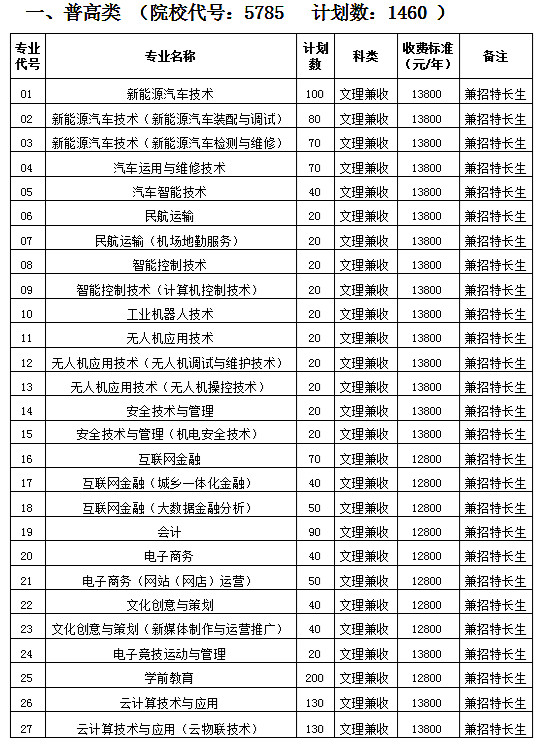 一、普高类 （院校代号：5785 计划数：1460 ）

| 专业代号 | 专业名称 | 计划数 | 科类 | 收费标准（元/年） | 备注 |
|---|---|---|---|---|---|
| 01 | 新能源汽车技术 | 100 | 文理兼收 | 13800 | 兼招特长生 |
| 02 | 新能源汽车技术（新能源汽车装配与调试） | 80 | 文理兼收 | 13800 | 兼招特长生 |
| 03 | 新能源汽车技术（新能源汽车检测与维修） | 70 | 文理兼收 | 13800 | 兼招特长生 |
| 04 | 汽车运用与维修技术 | 70 | 文理兼收 | 13800 | 兼招特长生 |
| 05 | 汽车智能技术 | 40 | 文理兼收 | 13800 | 兼招特长生 |
| 06 | 民航运输 | 20 | 文理兼收 | 13800 | 兼招特长生 |
| 07 | 民航运输（机场地勤服务） | 20 | 文理兼收 | 13800 | 兼招特长生 |
| 08 | 智能控制技术 | 20 | 文理兼收 | 13800 | 兼招特长生 |
| 09 | 智能控制技术（计算机控制技术） | 20 | 文理兼收 | 13800 | 兼招特长生 |
| 10 | 工业机器人技术 | 20 | 文理兼收 | 13800 | 兼招特长生 |
| 11 | 无人机应用技术 | 20 | 文理兼收 | 13800 | 兼招特长生 |
| 12 | 无人机应用技术（无人机调试与维护技术） | 20 | 文理兼收 | 13800 | 兼招特长生 |
| 13 | 无人机应用技术（无人机操控技术） | 20 | 文理兼收 | 13800 | 兼招特长生 |
| 14 | 安全技术与管理 | 20 | 文理兼收 | 13800 | 兼招特长生 |
| 15 | 安全技术与管理（机电安全技术） | 20 | 文理兼收 | 13800 | 兼招特长生 |
| 16 | 互联网金融 | 70 | 文理兼收 | 12800 | 兼招特长生 |
| 17 | 互联网金融（城乡一体化金融） | 40 | 文理兼收 | 12800 | 兼招特长生 |
| 18 | 互联网金融（大数据金融分析） | 50 | 文理兼收 | 12800 | 兼招特长生 |
| 19 | 会计 | 90 | 文理兼收 | 12800 | 兼招特长生 |
| 20 | 电子商务 | 40 | 文理兼收 | 12800 | 兼招特长生 |
| 21 | 电子商务（网站（网店）运营） | 50 | 文理兼收 | 12800 | 兼招特长生 |
| 22 | 文化创意与策划 | 40 | 文理兼收 | 12800 | 兼招特长生 |
| 23 | 文化创意与策划（新媒体制作与运营推广） | 40 | 文理兼收 | 12800 | 兼招特长生 |
| 24 | 电子竞技运动与管理 | 20 | 文理兼收 | 12800 | 兼招特长生 |
| 25 | 学前教育 | 200 | 文理兼收 | 12800 | 兼招特长生 |
| 26 | 云计算技术与应用 | 130 | 文理兼收 | 13800 | 兼招特长生 |
| 27 | 云计算技术与应用（云物联技术） | 130 | 文理兼收 | 13800 | 兼招特长生 |